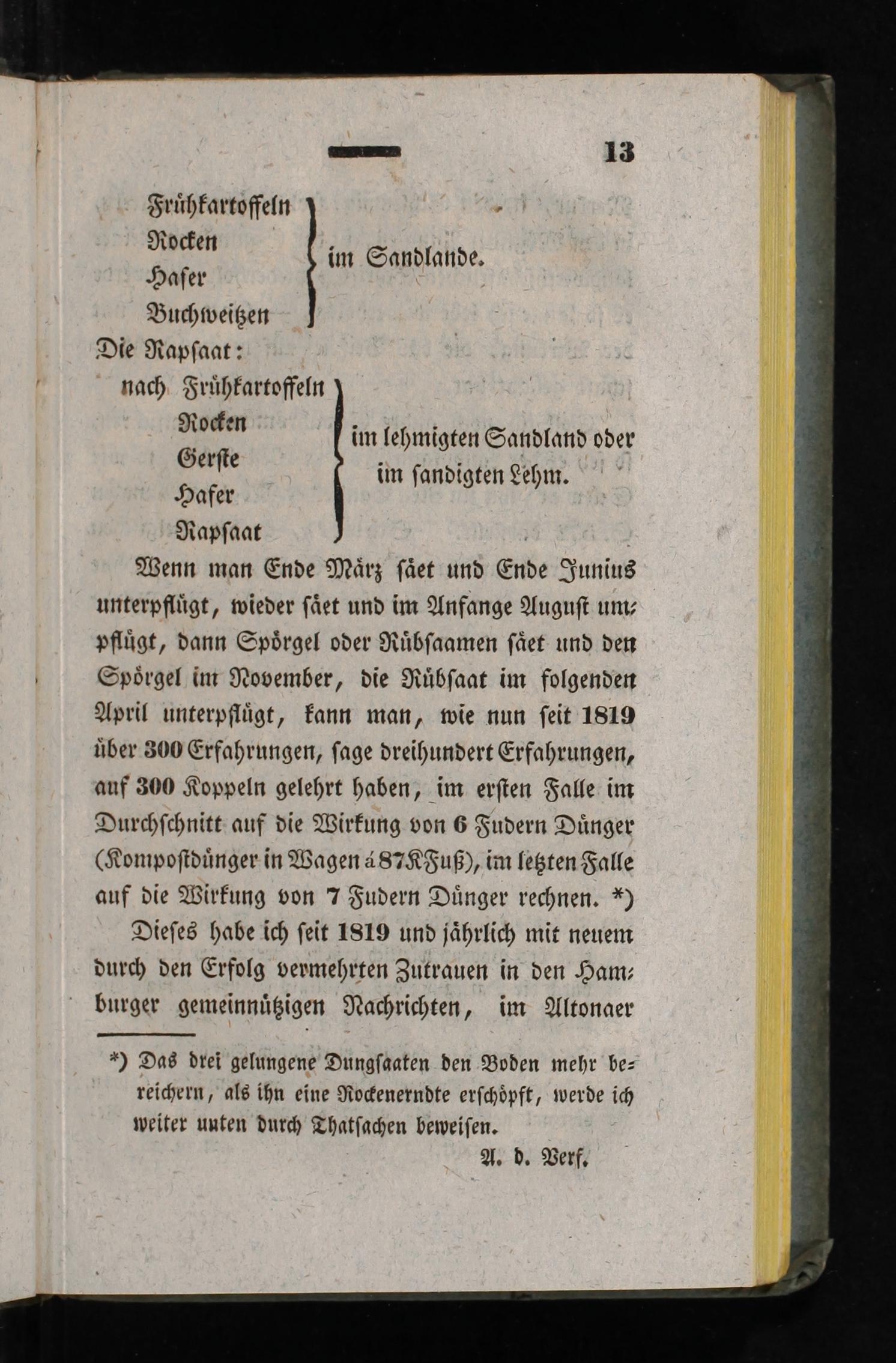 13

Frühkartoffeln
Rocken
Hafer
Buchweitzen
im Sandlande.

Die Rapsaat:
nach Frühkartoffeln
Rocken
Gerste
Hafer
Rapsaat
im lehmigten Sandland oder im sandigten Lehm.

Wenn man Ende März säet und Ende Junius unterpflügt, wieder säet und im Anfange August umpflügt, dann Spörgel oder Rübsaamen säet und den Spörgel im November, die Rübsaat im folgenden April unterpflügt, kann man, wie nun seit 1819 über 300 Erfahrungen, sage dreihundert Erfahrungen, auf 300 Koppeln gelehrt haben, im ersten Falle im Durchschnitt auf die Wirkung von 6 Fudern Dünger (Kompostdünger in Wagen á 87 K Fuß), im letzten Falle auf die Wirkung von 7 Fudern Dünger rechnen. *)

Dieses habe ich seit 1819 und jährlich mit neuem durch den Erfolg vermehrten Zutrauen in den Hamburger gemeinnützigen Nachrichten, im Altonaer

*) Das drei gelungene Dungsaaten den Boden mehr bereichern, als ihn eine Rockenerndte erschöpft, werde ich weiter unten durch Thatsachen beweisen.
A. d. Verf.